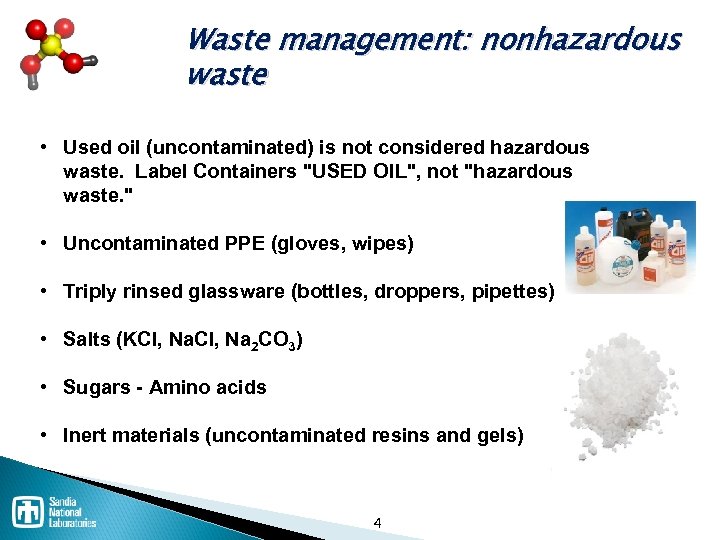 Waste management: nonhazardous waste

• Used oil (uncontaminated) is not considered hazardous waste. Label Containers "USED OIL", not "hazardous waste."

• Uncontaminated PPE (gloves, wipes)

• Triply rinsed glassware (bottles, droppers, pipettes)

• Salts (KCl, NaCl, $Na_2CO_3$)

• Sugars - Amino acids

• Inert materials (uncontaminated resins and gels)

Sandia National Laboratories

4